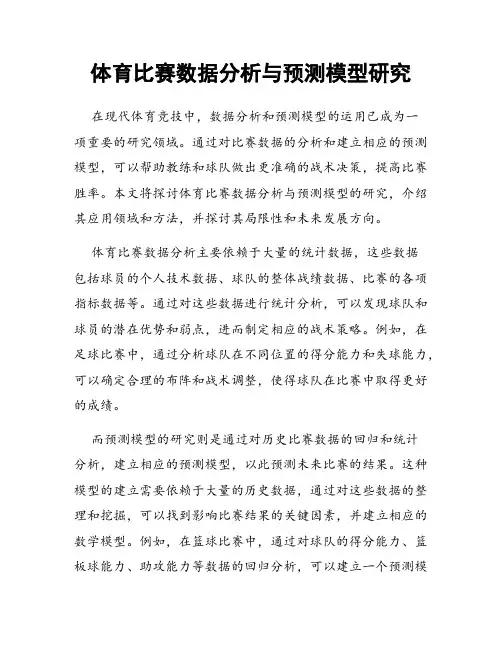 体育比赛数据分析与预测模型研究

在现代体育竞技中，数据分析和预测模型的运用已成为一项重要的研究领域。通过对比赛数据的分析和建立相应的预测模型，可以帮助教练和球队做出更准确的战术决策，提高比赛胜率。本文将探讨体育比赛数据分析与预测模型的研究，介绍其应用领域和方法，并探讨其局限性和未来发展方向。

体育比赛数据分析主要依赖于大量的统计数据，这些数据包括球员的个人技术数据、球队的整体战绩数据、比赛的各项指标数据等。通过对这些数据进行统计分析，可以发现球队和球员的潜在优势和弱点，进而制定相应的战术策略。例如，在足球比赛中，通过分析球队在不同位置的得分能力和失球能力，可以确定合理的布阵和战术调整，使得球队在比赛中取得更好的成绩。

而预测模型的研究则是通过对历史比赛数据的回归和统计分析，建立相应的预测模型，以此预测未来比赛的结果。这种模型的建立需要依赖于大量的历史数据，通过对这些数据的整理和挖掘，可以找到影响比赛结果的关键因素，并建立相应的数学模型。例如，在篮球比赛中，通过对球队的得分能力、篮板球能力、助攻能力等数据的回归分析，可以建立一个预测模